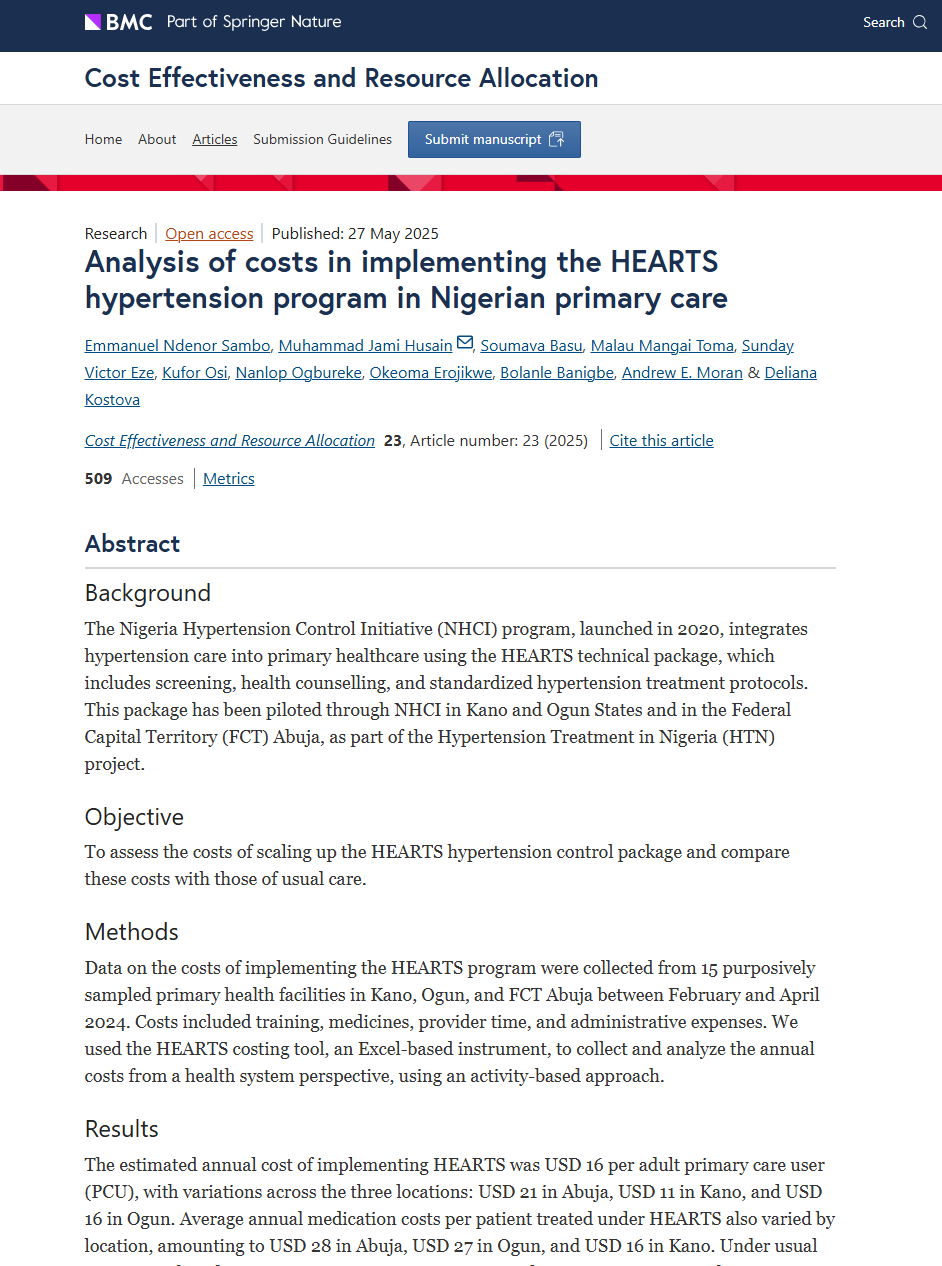 BMC Part of Springer Nature

Search

Cost Effectiveness and Resource Allocation

Home About Articles Submission Guidelines Submit manuscript

Research | Open access | Published: 27 May 2025

Analysis of costs in implementing the HEARTS hypertension program in Nigerian primary care

Emmanuel Ndenor Sambo, Muhammad Jami Husain, Soumava Basu, Malau Mangai Toma, Sunday Victor Eze, Kufor Osi, Nanlop Ogbureke, Okeoma Erojikwe, Bolanle Banigbe, Andrew E. Moran & Deliana Kostova

Cost Effectiveness and Resource Allocation 23, Article number: 23 (2025) | Cite this article

509 Accesses | Metrics

Abstract

Background

The Nigeria Hypertension Control Initiative (NHCI) program, launched in 2020, integrates hypertension care into primary healthcare using the HEARTS technical package, which includes screening, health counselling, and standardized hypertension treatment protocols. This package has been piloted through NHCI in Kano and Ogun States and in the Federal Capital Territory (FCT) Abuja, as part of the Hypertension Treatment in Nigeria (HTN) project.

Objective

To assess the costs of scaling up the HEARTS hypertension control package and compare these costs with those of usual care.

Methods

Data on the costs of implementing the HEARTS program were collected from 15 purposively sampled primary health facilities in Kano, Ogun, and FCT Abuja between February and April 2024. Costs included training, medicines, provider time, and administrative expenses. We used the HEARTS costing tool, an Excel-based instrument, to collect and analyze the annual costs from a health system perspective, using an activity-based approach.

Results

The estimated annual cost of implementing HEARTS was USD 16 per adult primary care user (PCU), with variations across the three locations: USD 21 in Abuja, USD 11 in Kano, and USD 16 in Ogun. Average annual medication costs per patient treated under HEARTS also varied by location, amounting to USD 28 in Abuja, USD 27 in Ogun, and USD 16 in Kano. Under usual